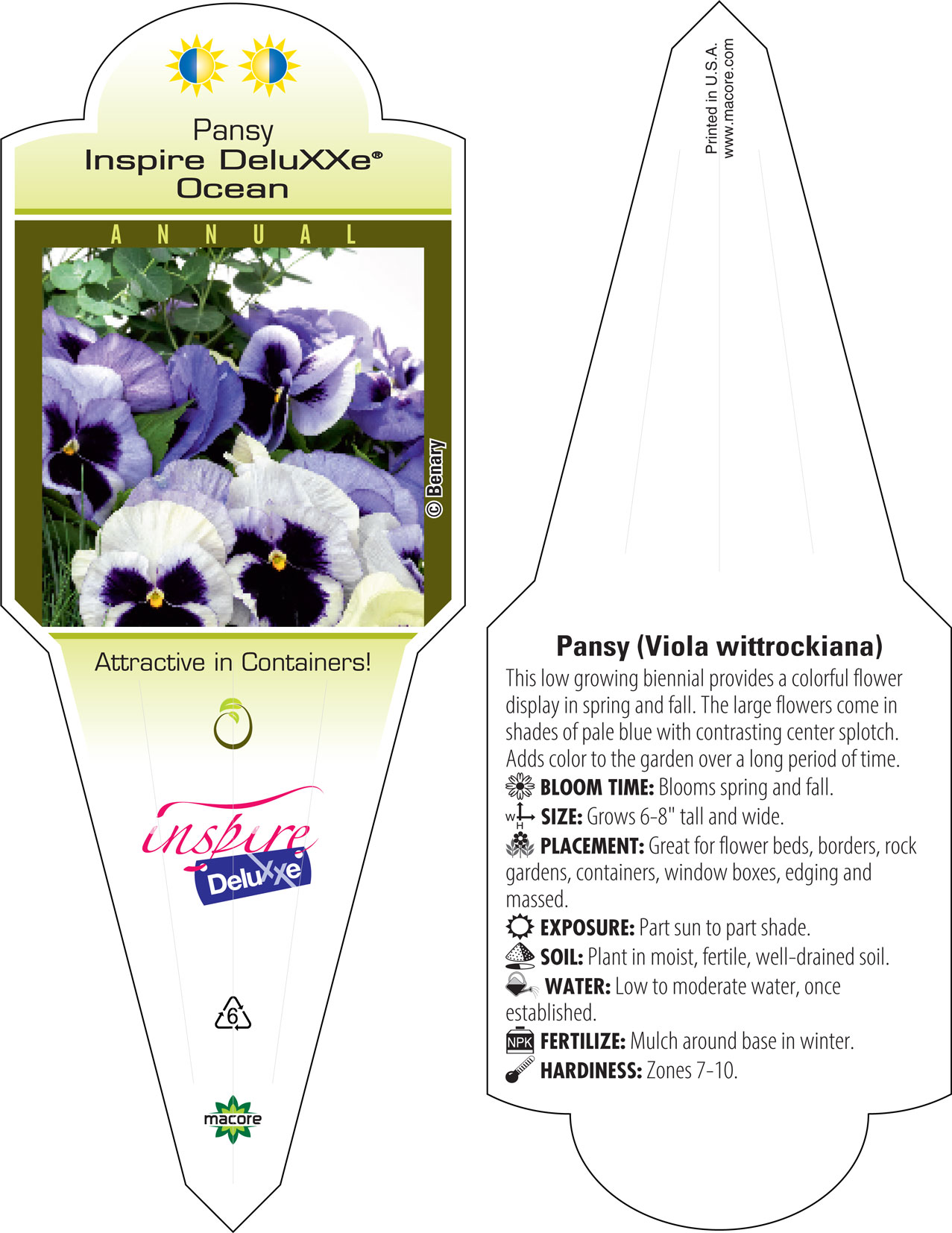 Pansy
Inspire DeluXXe®
Ocean

ANNUAL

© Benary

Attractive in Containers!

inspire
DeluXXe

6

macore

Printed in U.S.A.
www.macore.com

Pansy (Viola wittrockiana)
This low growing biennial provides a colorful flower display in spring and fall. The large flowers come in shades of pale blue with contrasting center splotch. Adds color to the garden over a long period of time.
BLOOM TIME: Blooms spring and fall.
W H SIZE: Grows 6-8" tall and wide.
PLACEMENT: Great for flower beds, borders, rock gardens, containers, window boxes, edging and massed.
EXPOSURE: Part sun to part shade.
SOIL: Plant in moist, fertile, well-drained soil.
WATER: Low to moderate water, once established.
NPK FERTILIZE: Mulch around base in winter.
HARDINESS: Zones 7-10.